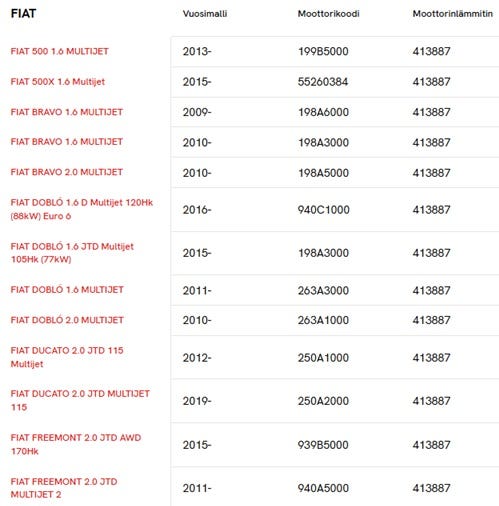 | FIAT | Vuosimalli | Moottorikoodi | Moottorinlämmitin |
|---|---|---|---|
| FIAT 500 1.6 MULTIJET | 2013- | 199B5000 | 413887 |
| FIAT 500X 1.6 Multijet | 2015- | 55260384 | 413887 |
| FIAT BRAVO 1.6 MULTIJET | 2009- | 198A6000 | 413887 |
| FIAT BRAVO 1.6 MULTIJET | 2010- | 198A3000 | 413887 |
| FIAT BRAVO 2.0 MULTIJET | 2010- | 198A5000 | 413887 |
| FIAT DOBLÓ 1.6 D Multijet 120Hk (88kW) Euro 6 | 2016- | 940C1000 | 413887 |
| FIAT DOBLÓ 1.6 JTD Multijet 105Hk (77kW) | 2015- | 198A3000 | 413887 |
| FIAT DOBLÓ 1.6 MULTIJET | 2011- | 263A3000 | 413887 |
| FIAT DOBLÓ 2.0 MULTIJET | 2010- | 263A1000 | 413887 |
| FIAT DUCATO 2.0 JTD 115 Multijet | 2012- | 250A1000 | 413887 |
| FIAT DUCATO 2.0 JTD MULTIJET 115 | 2019- | 250A2000 | 413887 |
| FIAT FREEMONT 2.0 JTD AWD 170Hk | 2015- | 939B5000 | 413887 |
| FIAT FREEMONT 2.0 JTD MULTIJET 2 | 2011- | 940A5000 | 413887 |